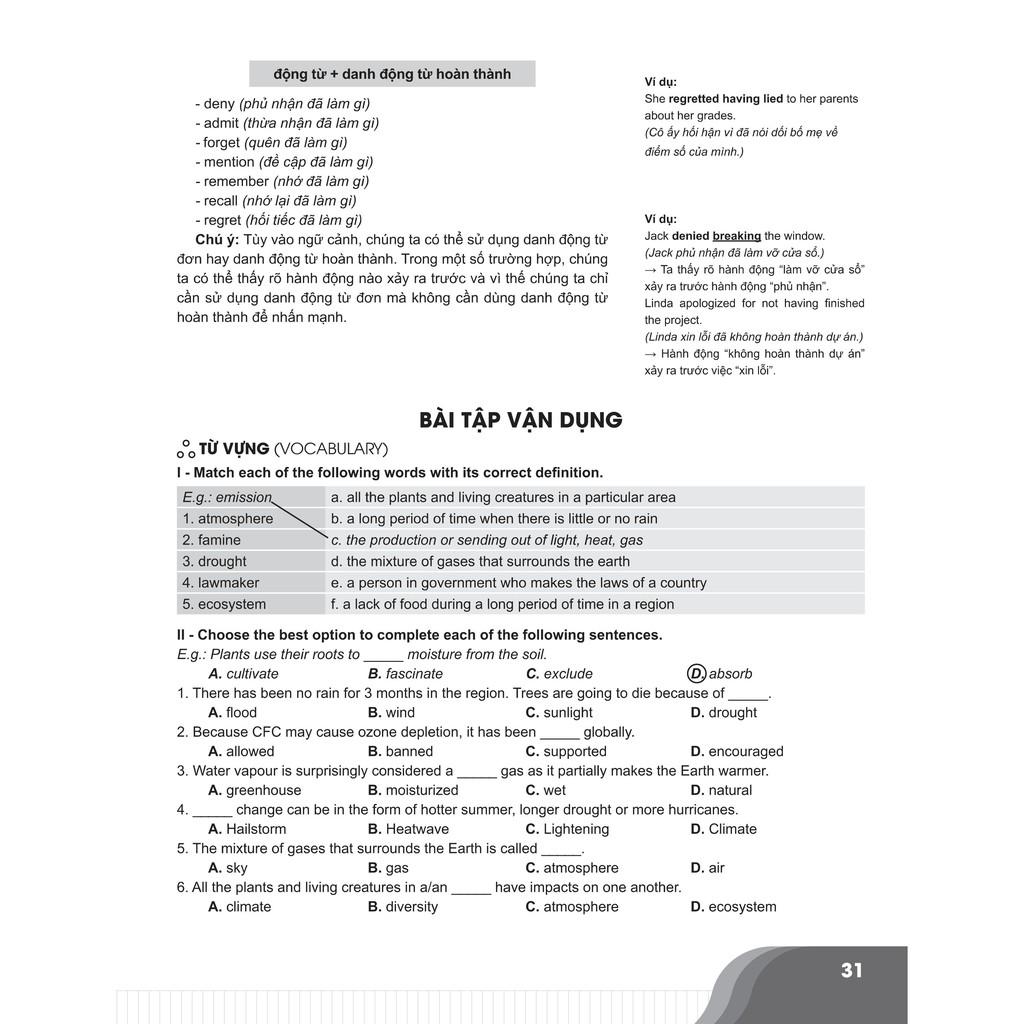 động từ + danh động từ hoàn thành

- deny (phủ nhận đã làm gì)
- admit (thừa nhận đã làm gì)
- forget (quên đã làm gì)
- mention (đề cập đã làm gì)
- remember (nhớ đã làm gì)
- recall (nhớ lại đã làm gì)
- regret (hối tiếc đã làm gì)

Chú ý: Tùy vào ngữ cảnh, chúng ta có thể sử dụng danh động từ đơn hay danh động từ hoàn thành. Trong một số trường hợp, chúng ta có thể thấy rõ hành động nào xảy ra trước và vì thế chúng ta chỉ cần sử dụng danh động từ đơn mà không cần dùng danh động từ hoàn thành để nhấn mạnh.

Ví dụ:
She regretted having lied to her parents about her grades.
(Cô ấy hối hận vì đã nói dối bố mẹ về điểm số của mình.)

Ví dụ:
Jack denied breaking the window.
(Jack phủ nhận đã làm vỡ cửa sổ.)
→ Ta thấy rõ hành động "làm vỡ cửa sổ" xảy ra trước hành động "phủ nhận".
Linda apologized for not having finished the project.
(Linda xin lỗi đã không hoàn thành dự án.)
→ Hành động "không hoàn thành dự án" xảy ra trước việc "xin lỗi".

BÀI TẬP VẬN DỤNG

TỪ VỰNG (VOCABULARY)

I - Match each of the following words with its correct definition.

| E.g.: emission | a. all the plants and living creatures in a particular area |
|---|---|
| 1. atmosphere | b. a long period of time when there is little or no rain |
| 2. famine | c. the production or sending out of light, heat, gas |
| 3. drought | d. the mixture of gases that surrounds the earth |
| 4. lawmaker | e. a person in government who makes the laws of a country |
| 5. ecosystem | f. a lack of food during a long period of time in a region |

II - Choose the best option to complete each of the following sentences.
E.g.: Plants use their roots to _____ moisture from the soil.
A. cultivate B. fascinate C. exclude D. absorb
1. There has been no rain for 3 months in the region. Trees are going to die because of _____.
A. flood B. wind C. sunlight D. drought
2. Because CFC may cause ozone depletion, it has been _____ globally.
A. allowed B. banned C. supported D. encouraged
3. Water vapour is surprisingly considered a _____ gas as it partially makes the Earth warmer.
A. greenhouse B. moisturized C. wet D. natural
4. _____ change can be in the form of hotter summer, longer drought or more hurricanes.
A. Hailstorm B. Heatwave C. Lightening D. Climate
5. The mixture of gases that surrounds the Earth is called _____.
A. sky B. gas C. atmosphere D. air
6. All the plants and living creatures in a/an _____ have impacts on one another.
A. climate B. diversity C. atmosphere D. ecosystem

31